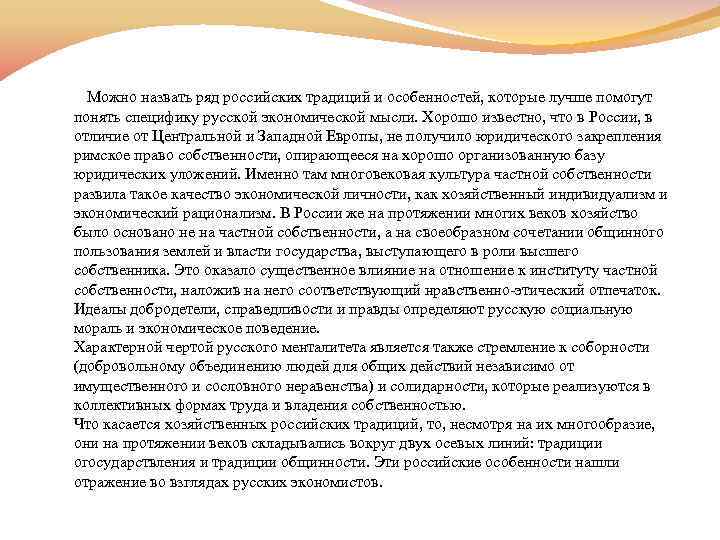 Можно назвать ряд российских традиций и особенностей, которые лучше помогут понять специфику русской экономической мысли. Хорошо известно, что в России, в отличие от Центральной и Западной Европы, не получило юридического закрепления римское право собственности, опирающееся на хорошо организованную базу юридических уложений. Именно там многовековая культура частной собственности развила такое качество экономической личности, как хозяйственный индивидуализм и экономический рационализм. В России же на протяжении многих веков хозяйство было основано не на частной собственности, а на своеобразном сочетании общинного пользования землей и власти государства, выступающего в роли высшего собственника. Это оказало существенное влияние на отношение к институту частной собственности, наложив на него соответствующий нравственно-этический отпечаток. Идеалы добродетели, справедливости и правды определяют русскую социальную мораль и экономическое поведение.
Характерной чертой русского менталитета является также стремление к соборности (добровольному объединению людей для общих действий независимо от имущественного и сословного неравенства) и солидарности, которые реализуются в коллективных формах труда и владения собственностью.
Что касается хозяйственных российских традиций, то, несмотря на их многообразие, они на протяжении веков складывались вокруг двух осевых линий: традиции огосударствления и традиции общинности. Эти российские особенности нашли отражение во взглядах русских экономистов.